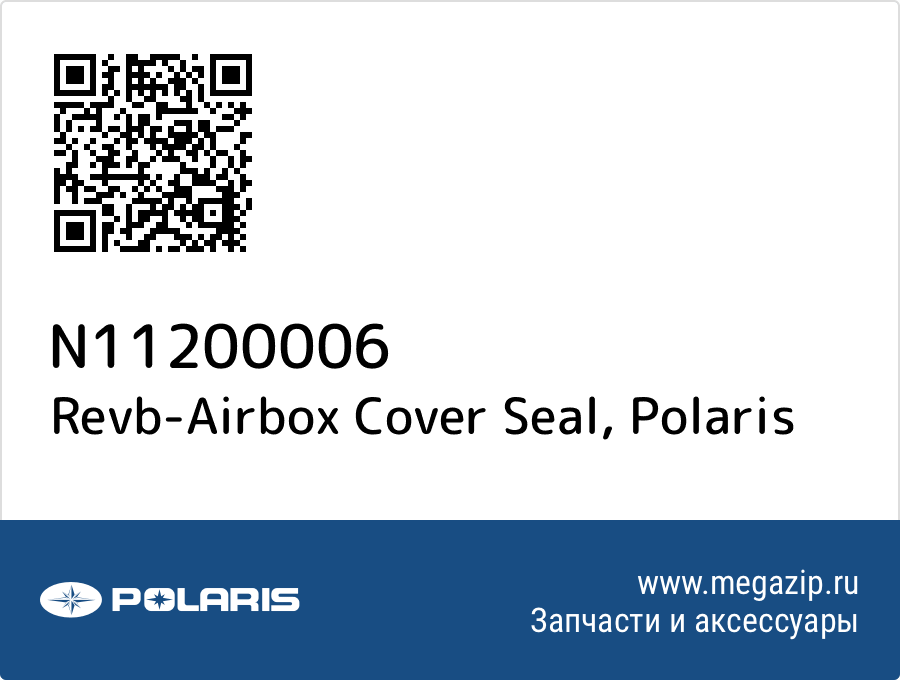 N11200006
Revb-Airbox Cover Seal, Polaris

POLARIS

www.megazip.ru
Запчасти и аксессуары